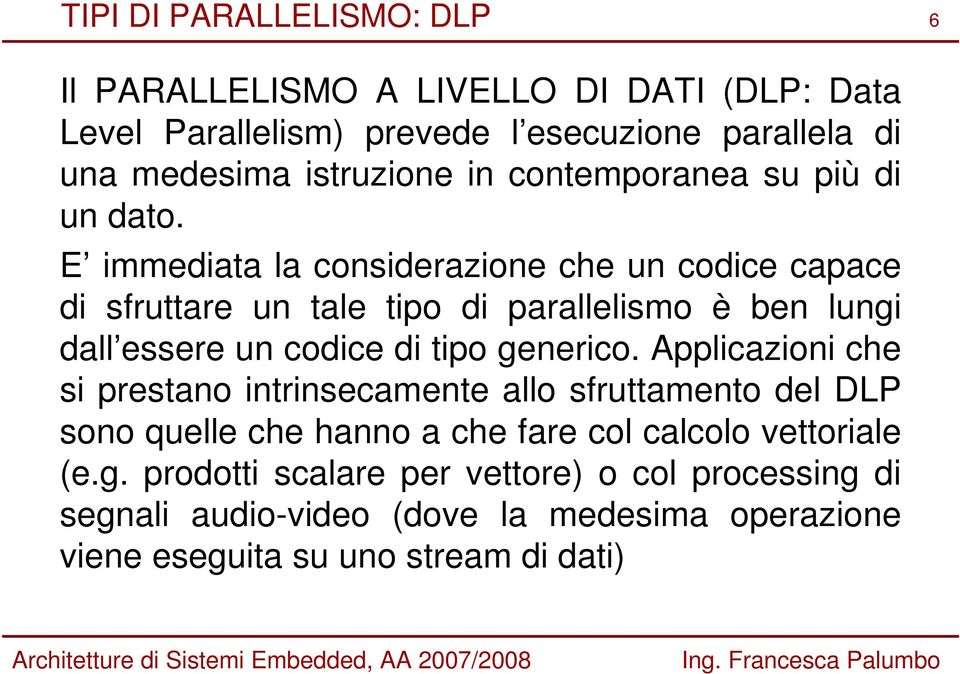 TIPI DI PARALLELISMO: DLP

6

Il PARALLELISMO A LIVELLO DI DATI (DLP: Data Level Parallelism) prevede l’esecuzione parallela di una medesima istruzione in contemporanea su più di un dato.

E’ immediata la considerazione che un codice capace di sfruttare un tale tipo di parallelismo è ben lungi dall’essere un codice di tipo generico. Applicazioni che si prestano intrinsecamente allo sfruttamento del DLP sono quelle che hanno a che fare col calcolo vettoriale (e.g. prodotti scalare per vettore) o col processing di segnali audio-video (dove la medesima operazione viene eseguita su uno stream di dati)

Architetture di Sistemi Embedded, AA 2007/2008

Ing. Francesca Palumbo